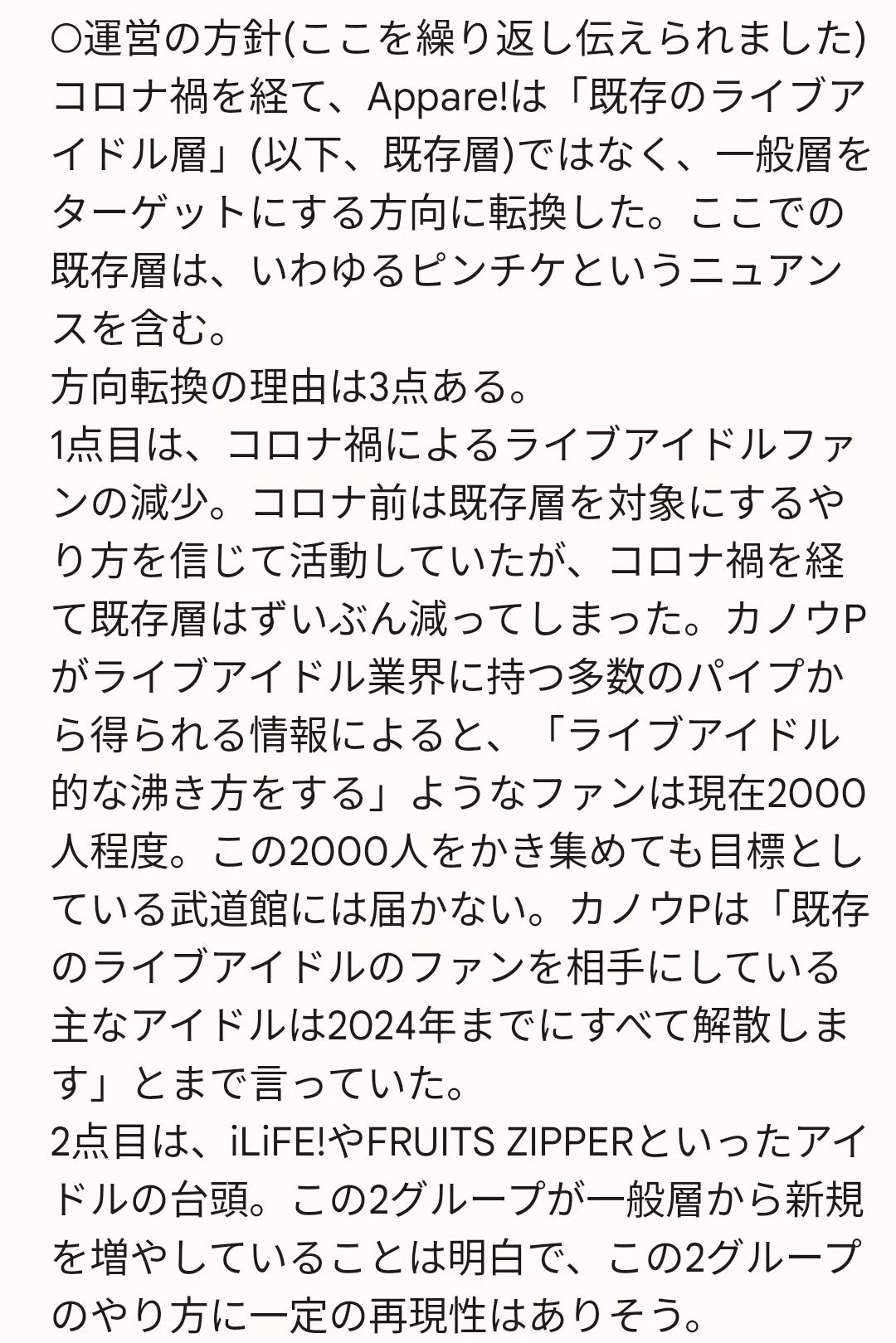 ○運営の方針(ここを繰り返し伝えられました)
コロナ禍を経て、Appare!は「既存のライブアイドル層」(以下、既存層)ではなく、一般層をターゲットにする方向に転換した。ここでの既存層は、いわゆるピンチケというニュアンスを含む。
方向転換の理由は3点ある。
1点目は、コロナ禍によるライブアイドルファンの減少。コロナ前は既存層を対象にするやり方を信じて活動していたが、コロナ禍を経て既存層はずいぶん減ってしまった。カノウPがライブアイドル業界に持つ多数のパイプから得られる情報によると、「ライブアイドル的な沸き方をする」ようなファンは現在2000人程度。この2000人をかき集めても目標としている武道館には届かない。カノウPは「既存のライブアイドルのファンを相手にしている主なアイドルは2024年までにすべて解散します」とまで言っていた。
2点目は、iLiFE!やFRUITS ZIPPERといったアイドルの台頭。この2グループが一般層から新規を増やしていることは明白で、この2グループのやり方に一定の再現性はありそう。